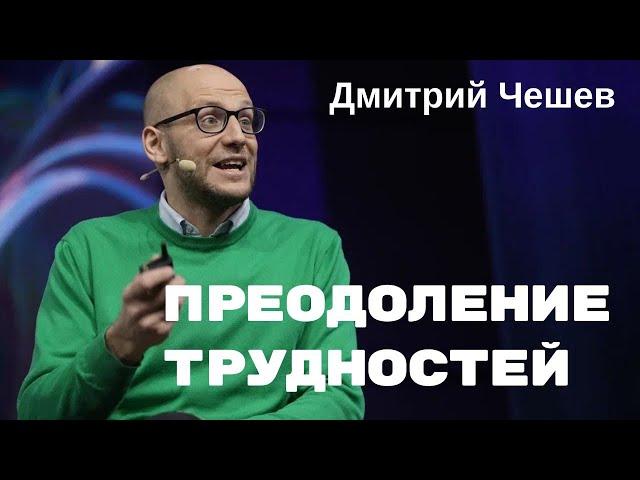 Дмитрий Чешев

ПРЕОДОЛЕНИЕ ТРУДНОСТЕЙ